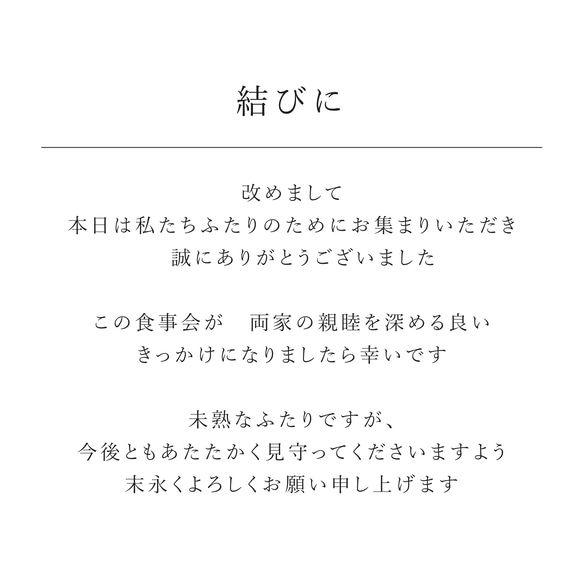 結びに

改めまして
本日は私たちふたりのためにお集まりいただき
誠にありがとうございました

この食事会が　両家の親睦を深める良い
きっかけになりましたら幸いです

未熟なふたりですが、
今後ともあたたかく見守ってくださいますよう
末永くよろしくお願い申し上げます